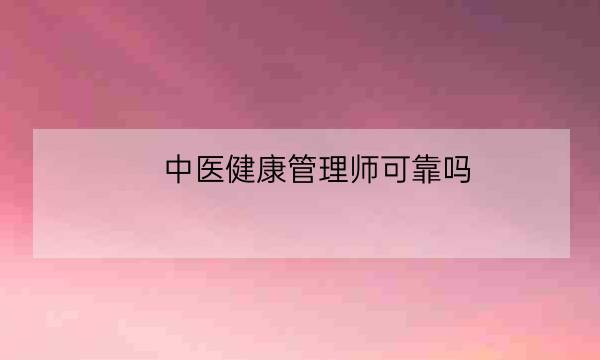 中医健康管理师可靠吗